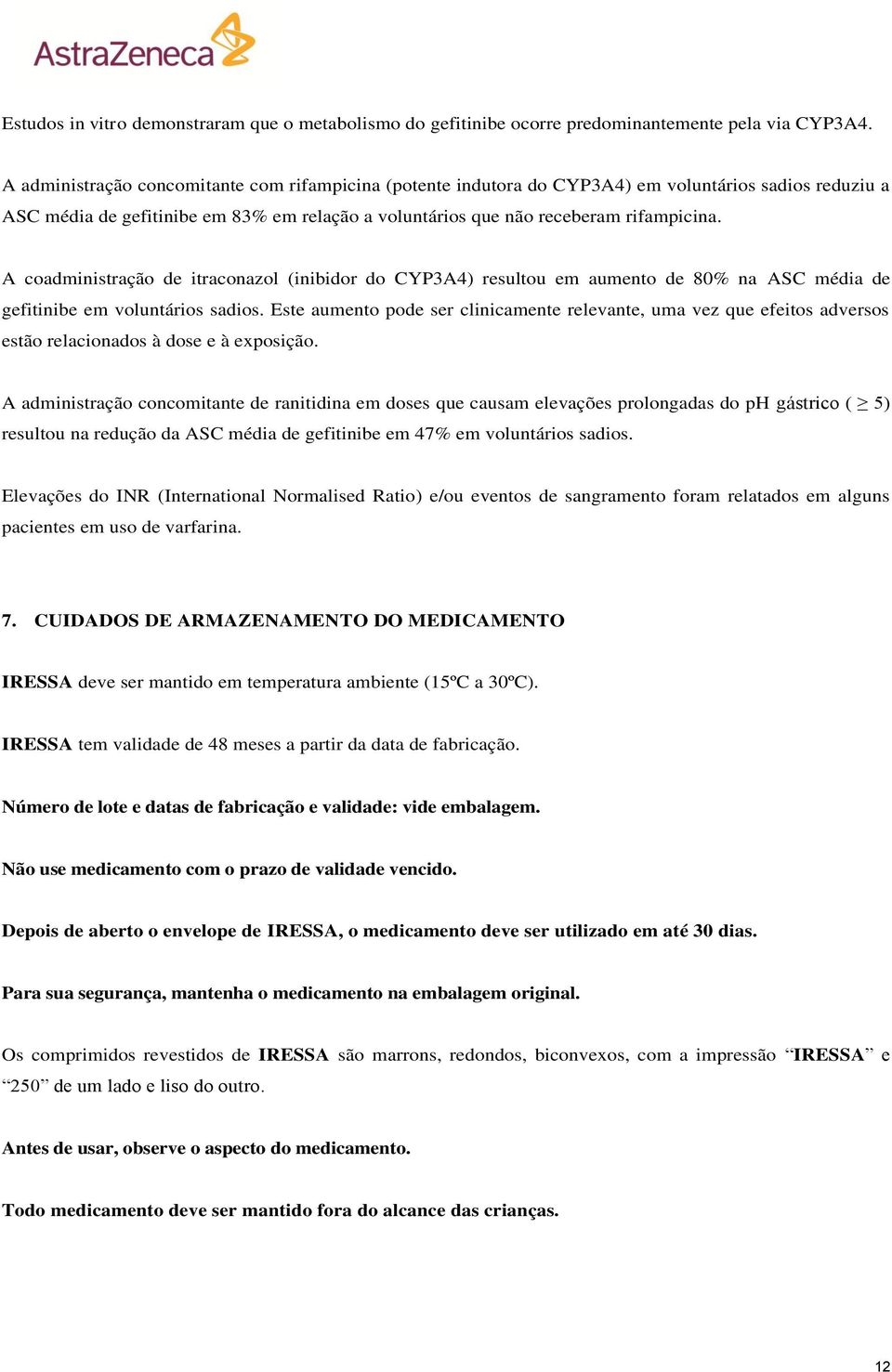 AstraZeneca

Estudos in vitro demonstraram que o metabolismo do gefitinibe ocorre predominantemente pela via CYP3A4.

A administração concomitante com rifampicina (potente indutora do CYP3A4) em voluntários sadios reduziu a ASC média de gefitinibe em 83% em relação a voluntários que não receberam rifampicina.

A coadministração de itraconazol (inibidor do CYP3A4) resultou em aumento de 80% na ASC média de gefitinibe em voluntários sadios. Este aumento pode ser clinicamente relevante, uma vez que efeitos adversos estão relacionados à dose e à exposição.

A administração concomitante de ranitidina em doses que causam elevações prolongadas do pH gástrico ( $\geq$ 5) resultou na redução da ASC média de gefitinibe em 47% em voluntários sadios.

Elevações do INR (International Normalised Ratio) e/ou eventos de sangramento foram relatados em alguns pacientes em uso de varfarina.

7. CUIDADOS DE ARMAZENAMENTO DO MEDICAMENTO

IRESSA deve ser mantido em temperatura ambiente (15ºC a 30ºC).

IRESSA tem validade de 48 meses a partir da data de fabricação.

Número de lote e datas de fabricação e validade: vide embalagem.

Não use medicamento com o prazo de validade vencido.

Depois de aberto o envelope de IRESSA, o medicamento deve ser utilizado em até 30 dias.

Para sua segurança, mantenha o medicamento na embalagem original.

Os comprimidos revestidos de IRESSA são marrons, redondos, biconvexos, com a impressão “IRESSA” e “250” de um lado e liso do outro.

Antes de usar, observe o aspecto do medicamento.

Todo medicamento deve ser mantido fora do alcance das crianças.

12